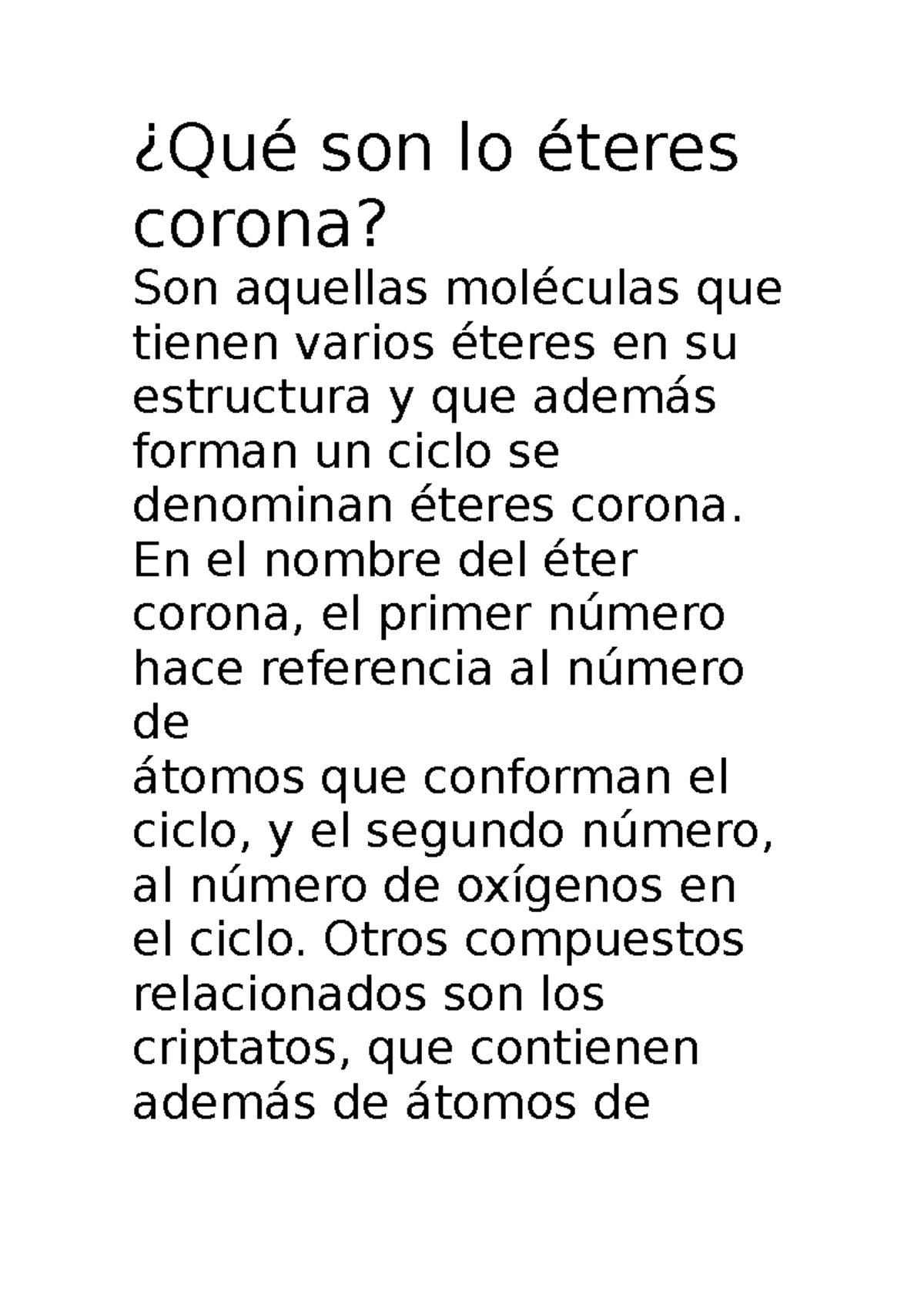 ¿Qué son lo éteres corona?

Son aquellas moléculas que tienen varios éteres en su estructura y que además forman un ciclo se denominan éteres corona. En el nombre del éter corona, el primer número hace referencia al número de
átomos que conforman el ciclo, y el segundo número, al número de oxígenos en el ciclo. Otros compuestos relacionados son los criptatos, que contienen además de átomos de